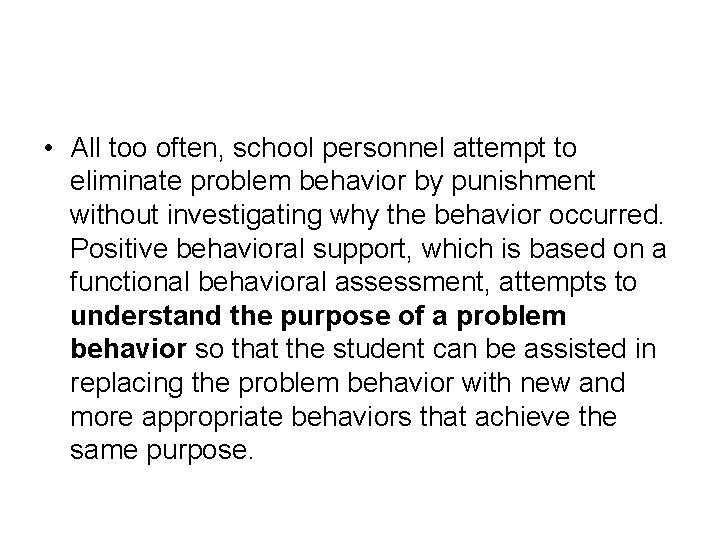 • All too often, school personnel attempt to eliminate problem behavior by punishment without investigating why the behavior occurred. Positive behavioral support, which is based on a functional behavioral assessment, attempts to **understand the purpose of a problem behavior** so that the student can be assisted in replacing the problem behavior with new and more appropriate behaviors that achieve the same purpose.